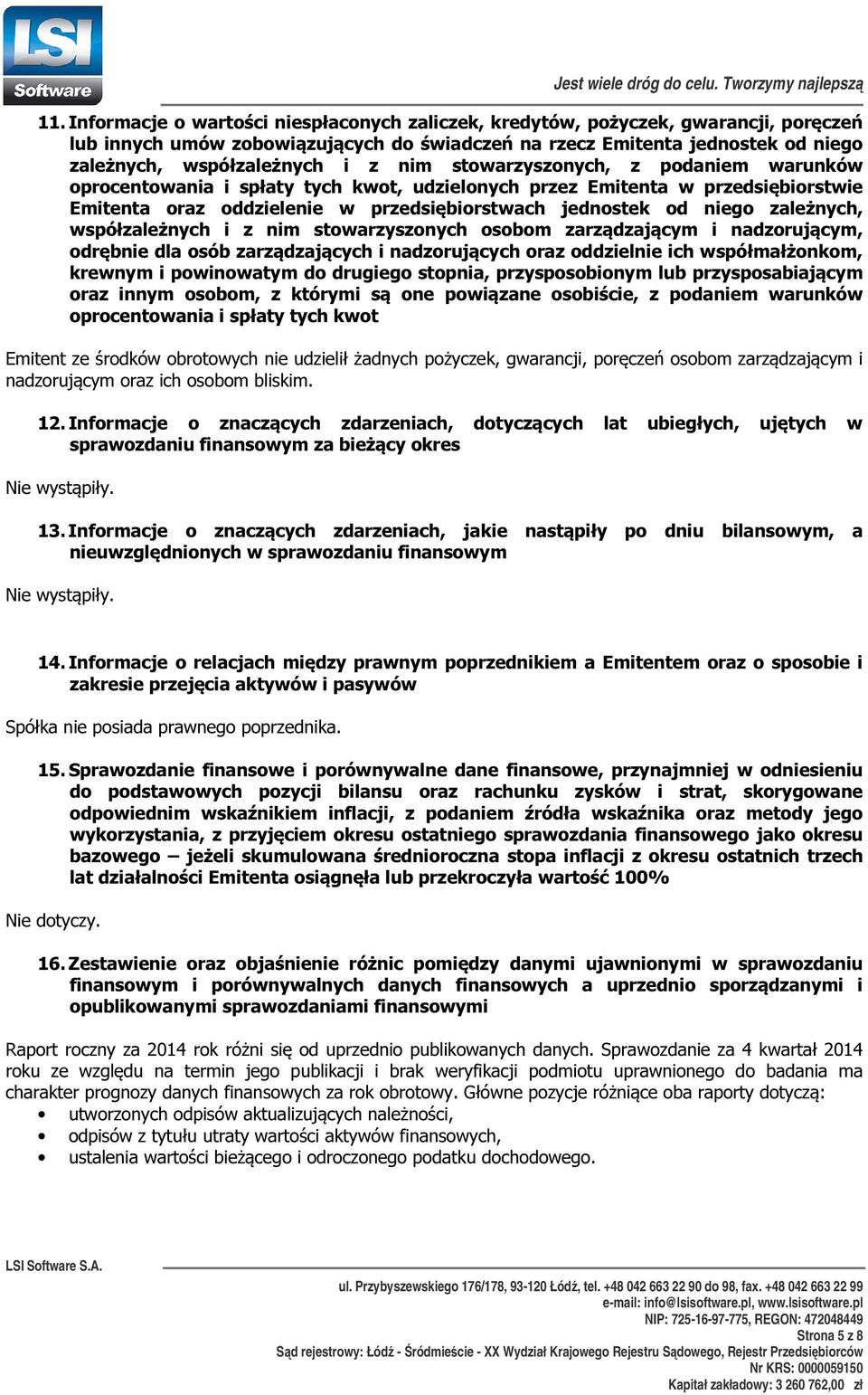 LSI
Software

Jest wiele dróg do celu. Tworzymy najlepszą

11. Informacje o wartości niespłaconych zaliczek, kredytów, pożyczek, gwarancji, poręczeń lub innych umów zobowiązujących do świadczeń na rzecz Emitenta jednostek od niego zależnych, współzależnych i z nim stowarzyszonych, z podaniem warunków oprocentowania i spłaty tych kwot, udzielonych przez Emitenta w przedsiębiorstwie Emitenta oraz oddzielenie w przedsiębiorstwach jednostek od niego zależnych, współzależnych i z nim stowarzyszonych osobom zarządzającym i nadzorującym, odrębnie dla osób zarządzających i nadzorujących oraz oddzielnie ich współmałżonkom, krewnym i powinowatym do drugiego stopnia, przysposobionym lub przysposabiającym oraz innym osobom, z którymi są one powiązane osobiście, z podaniem warunków oprocentowania i spłaty tych kwot

Emitent ze środków obrotowych nie udzielił żadnych pożyczek, gwarancji, poręczeń osobom zarządzającym i nadzorującym oraz ich osobom bliskim.

12. Informacje o znaczących zdarzeniach, dotyczących lat ubiegłych, ujętych w sprawozdaniu finansowym za bieżący okres

Nie wystąpiły.

13. Informacje o znaczących zdarzeniach, jakie nastąpiły po dniu bilansowym, a nieuwzględnionych w sprawozdaniu finansowym

Nie wystąpiły.

14. Informacje o relacjach między prawnym poprzednikiem a Emitentem oraz o sposobie i zakresie przejęcia aktywów i pasywów

Spółka nie posiada prawnego poprzednika.

15. Sprawozdanie finansowe i porównywalne dane finansowe, przynajmniej w odniesieniu do podstawowych pozycji bilansu oraz rachunku zysków i strat, skorygowane odpowiednim wskaźnikiem inflacji, z podaniem źródła wskaźnika oraz metody jego wykorzystania, z przyjęciem okresu ostatniego sprawozdania finansowego jako okresu bazowego – jeżeli skumulowana średnioroczna stopa inflacji z okresu ostatnich trzech lat działalności Emitenta osiągnęła lub przekroczyła wartość 100%

Nie dotyczy.

16. Zestawienie oraz objaśnienie różnic pomiędzy danymi ujawnionymi w sprawozdaniu finansowym i porównywalnych danych finansowych a uprzednio sporządzanymi i opublikowanymi sprawozdaniami finansowymi

Raport roczny za 2014 rok różni się od uprzednio publikowanych danych. Sprawozdanie za 4 kwartał 2014 roku ze względu na termin jego publikacji i brak weryfikacji podmiotu uprawnionego do badania ma charakter prognozy danych finansowych za rok obrotowy. Główne pozycje różniące oba raporty dotyczą:
• utworzonych odpisów aktualizujących należności,
• odpisów z tytułu utraty wartości aktywów finansowych,
• ustalenia wartości bieżącego i odroczonego podatku dochodowego.

LSI Software S.A.
ul. Przybyszewskiego 176/178, 93-120 Łódź, tel. +48 042 663 22 90 do 98, fax. +48 042 663 22 99
e-mail: info@lsisoftware.pl, www.lsisoftware.pl
NIP: 725-16-97-775, REGON: 472048449
Strona 5 z 8
Sąd rejestrowy: Łódź - Śródmieście - XX Wydział Krajowego Rejestru Sądowego, Rejestr Przedsiębiorców
Nr KRS: 0000059150
Kapitał zakładowy: 3 260 762,00 zł